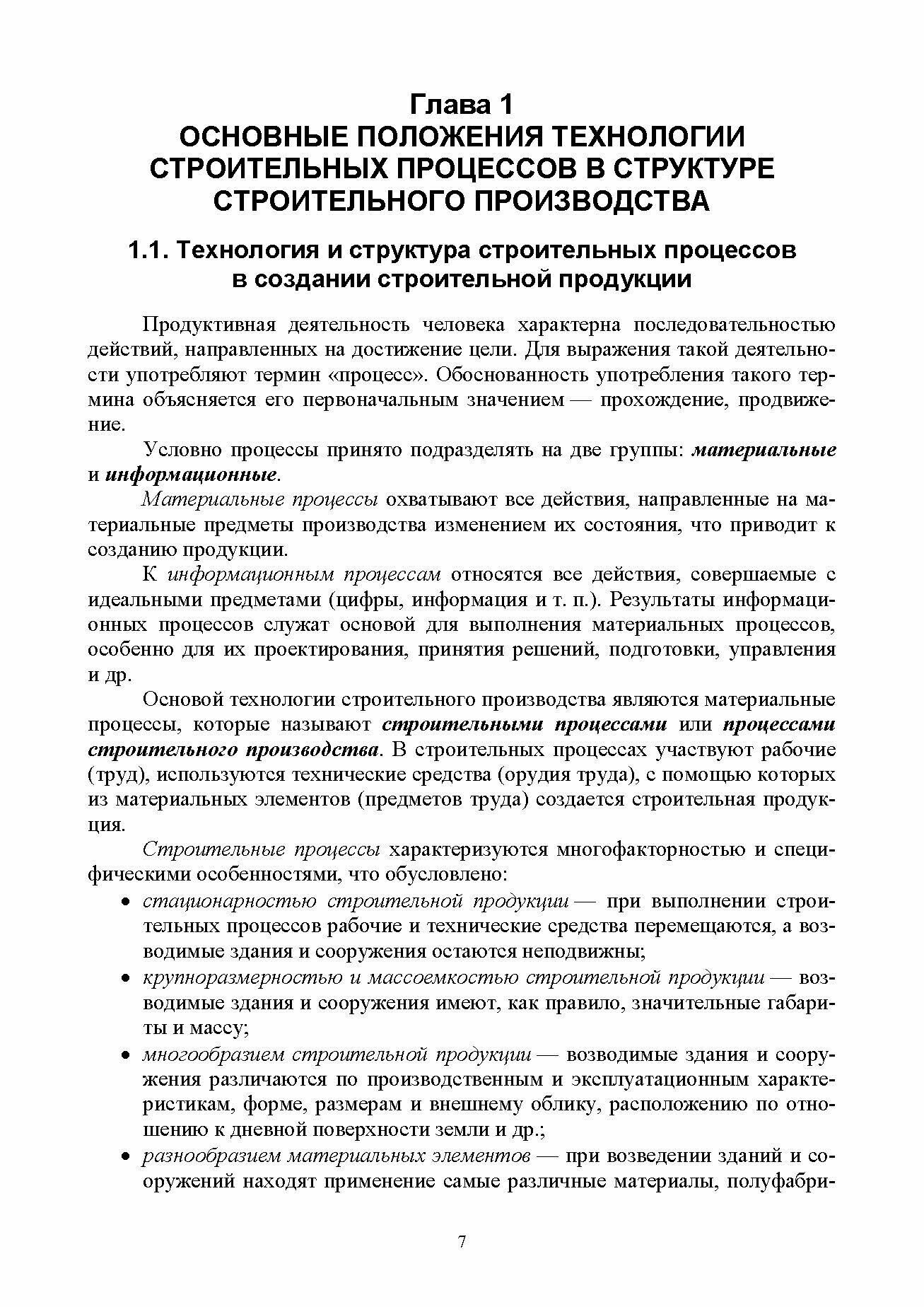 Глава 1
ОСНОВНЫЕ ПОЛОЖЕНИЯ ТЕХНОЛОГИИ СТРОИТЕЛЬНЫХ ПРОЦЕССОВ В СТРУКТУРЕ СТРОИТЕЛЬНОГО ПРОИЗВОДСТВА

1.1. Технология и структура строительных процессов в создании строительной продукции

Продуктивная деятельность человека характерна последовательностью действий, направленных на достижение цели. Для выражения такой деятельности употребляют термин «процесс». Обоснованность употребления такого термина объясняется его первоначальным значением — прохождение, продвижение.

Условно процессы принято подразделять на две группы: материальные и информационные.

Материальные процессы охватывают все действия, направленные на материальные предметы производства изменением их состояния, что приводит к созданию продукции.

К информационным процессам относятся все действия, совершаемые с идеальными предметами (цифры, информация и т. п.). Результаты информационных процессов служат основой для выполнения материальных процессов, особенно для их проектирования, принятия решений, подготовки, управления и др.

Основой технологии строительного производства являются материальные процессы, которые называют строительными процессами или процессами строительного производства. В строительных процессах участвуют рабочие (труд), используются технические средства (орудия труда), с помощью которых из материальных элементов (предметов труда) создается строительная продукция.

Строительные процессы характеризуются многофакторностью и специфическими особенностями, что обусловлено:

• стационарностью строительной продукции — при выполнении строительных процессов рабочие и технические средства перемещаются, а возводимые здания и сооружения остаются неподвижны;

• крупноразмерностью и массоемкостью строительной продукции — возводимые здания и сооружения имеют, как правило, значительные габариты и массу;

• многообразием строительной продукции — возводимые здания и сооружения различаются по производственным и эксплуатационным характеристикам, форме, размерам и внешнему облику, расположению по отношению к дневной поверхности земли и др.;

• разнообразием материальных элементов — при возведении зданий и сооружений находят применение самые различные материалы, полуфабри-

7